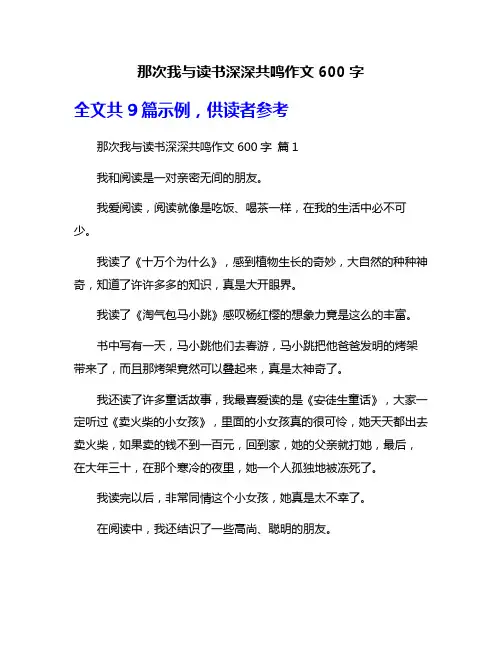 那次我与读书深深共鸣作文 600 字

全文共 9 篇示例，供读者参考

那次我与读书深深共鸣作文 600 字 篇 1

我和阅读是一对亲密无间的朋友。

我爱阅读，阅读就像是吃饭、喝茶一样，在我的生活中必不可少。

我读了《十万个为什么》，感到植物生长的奇妙，大自然的种种神奇，知道了许许多多的知识，真是大开眼界。

我读了《淘气包马小跳》感叹杨红樱的想象力竟是这么的丰富。

书中写有一天，马小跳他们去春游，马小跳把他爸爸发明的烤架带来了，而且那烤架竟然可以叠起来，真是太神奇了。

我还读了许多童话故事，我最喜爱读的是《安徒生童话》，大家一定听过《卖火柴的小女孩》，里面的小女孩真的很可怜，她天天都出去卖火柴，如果卖的钱不到一百元，回到家，她的父亲就打她，最后，在大年三十，在那个寒冷的夜里，她一个人孤独地被冻死了。

我读完以后，非常同情这个小女孩，她真是太不幸了。

在阅读中，我还结识了一些高尚、聪明的朋友。